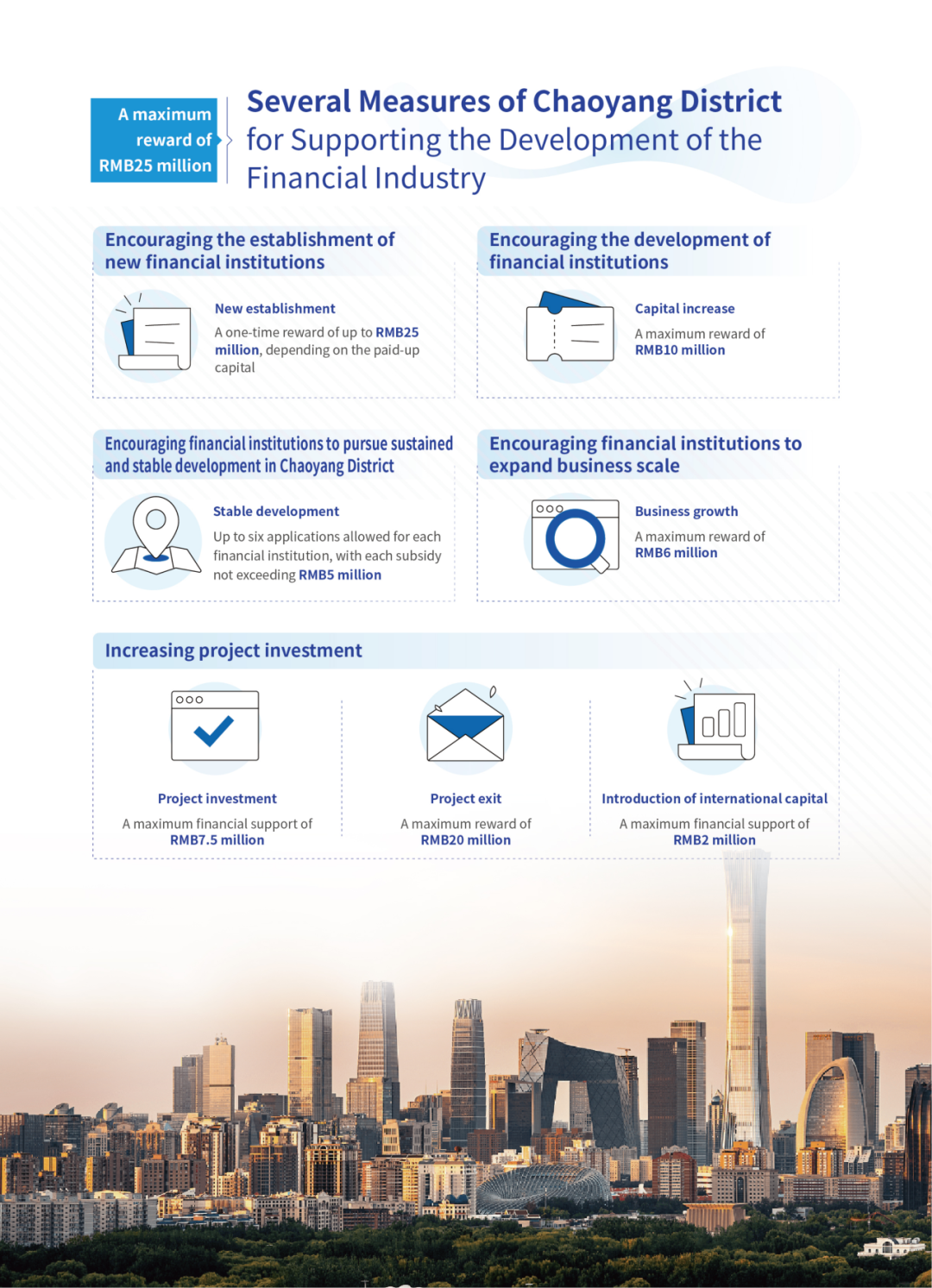 A maximum reward of RMB25 million

Several Measures of Chaoyang District for Supporting the Development of the Financial Industry

Encouraging the establishment of new financial institutions

New establishment

A one-time reward of up to RMB25 million, depending on the paid-up capital

Encouraging the development of financial institutions

Capital increase

A maximum reward of RMB10 million

Encouraging financial institutions to pursue sustained and stable development in Chaoyang District

Stable development

Up to six applications allowed for each financial institution, with each subsidy not exceeding RMB5 million

Encouraging financial institutions to expand business scale

Business growth

A maximum reward of RMB6 million

Increasing project investment

Project investment

A maximum financial support of RMB7.5 million

Project exit

A maximum reward of RMB20 million

Introduction of international capital

A maximum financial support of RMB2 million